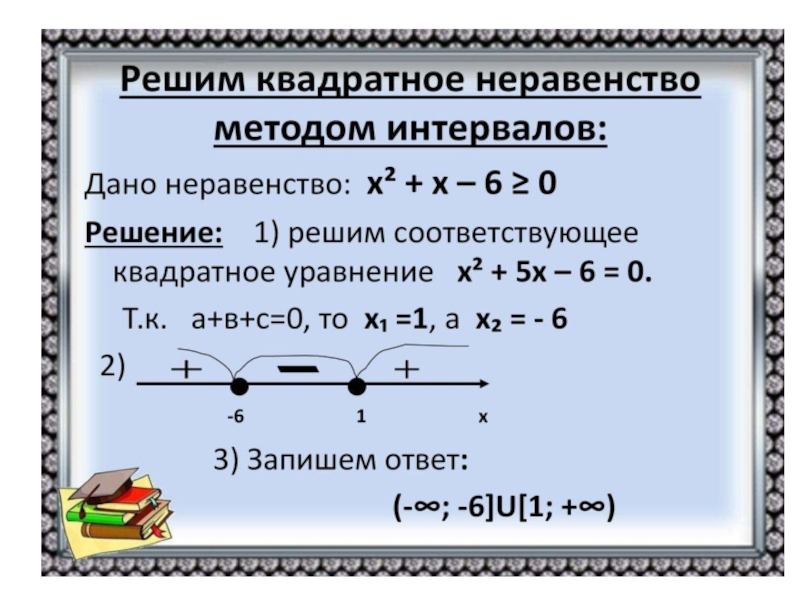 Решим квадратное неравенство методом интервалов:

Дано неравенство: $x^2 + x - 6 \geq 0$

Решение: 1) решим соответствующее квадратное уравнение $x^2 + 5x - 6 = 0$.

Т.к. а+в+с=0, то $x_1 = 1$, а $x_2 = -6$

2) + − +

-6 1 x

3) Запишем ответ:

$(-\infty; -6]U[1; +\infty)$